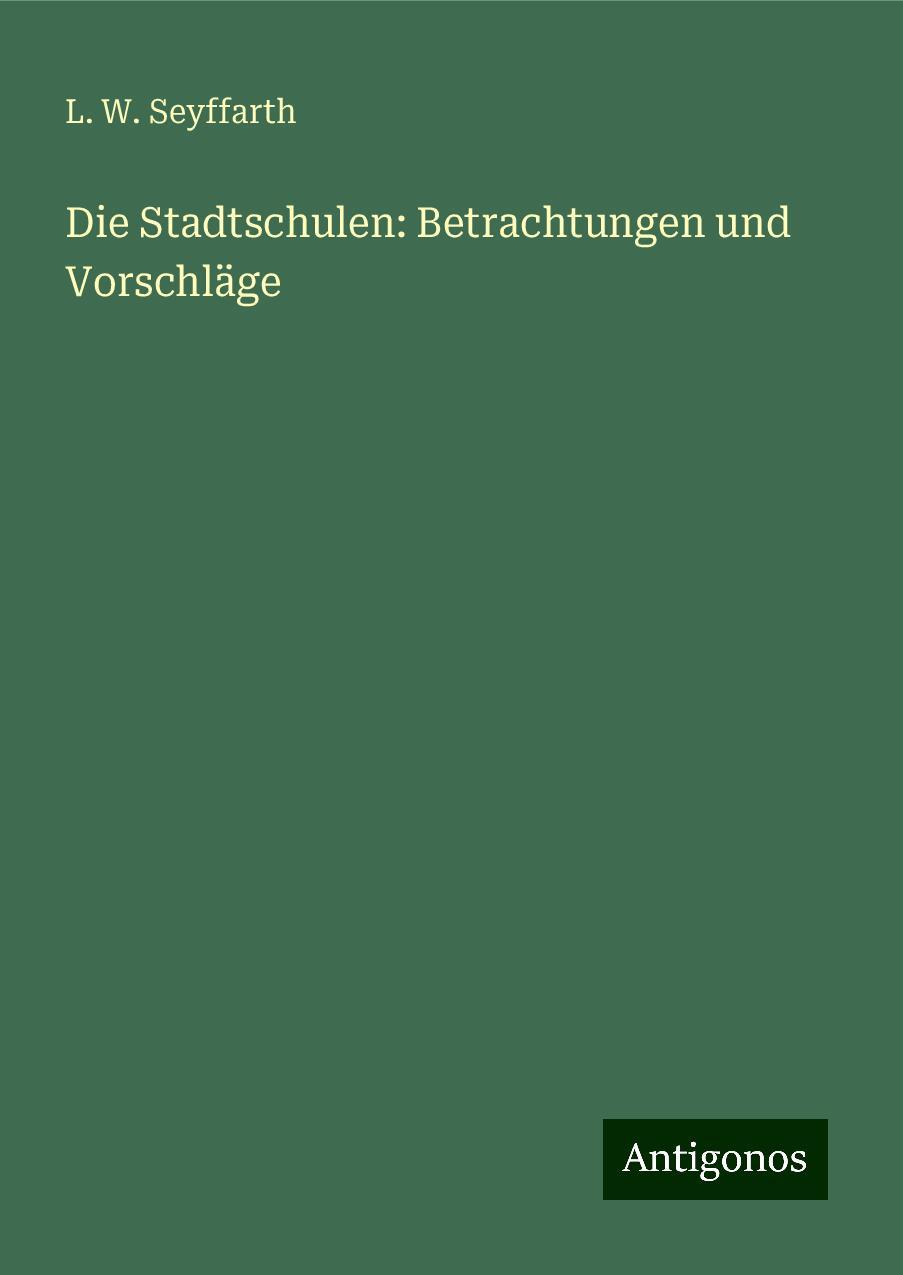 L. W. Seyffarth

Die Stadtschulen: Betrachtungen und Vorschläge

Antigonos